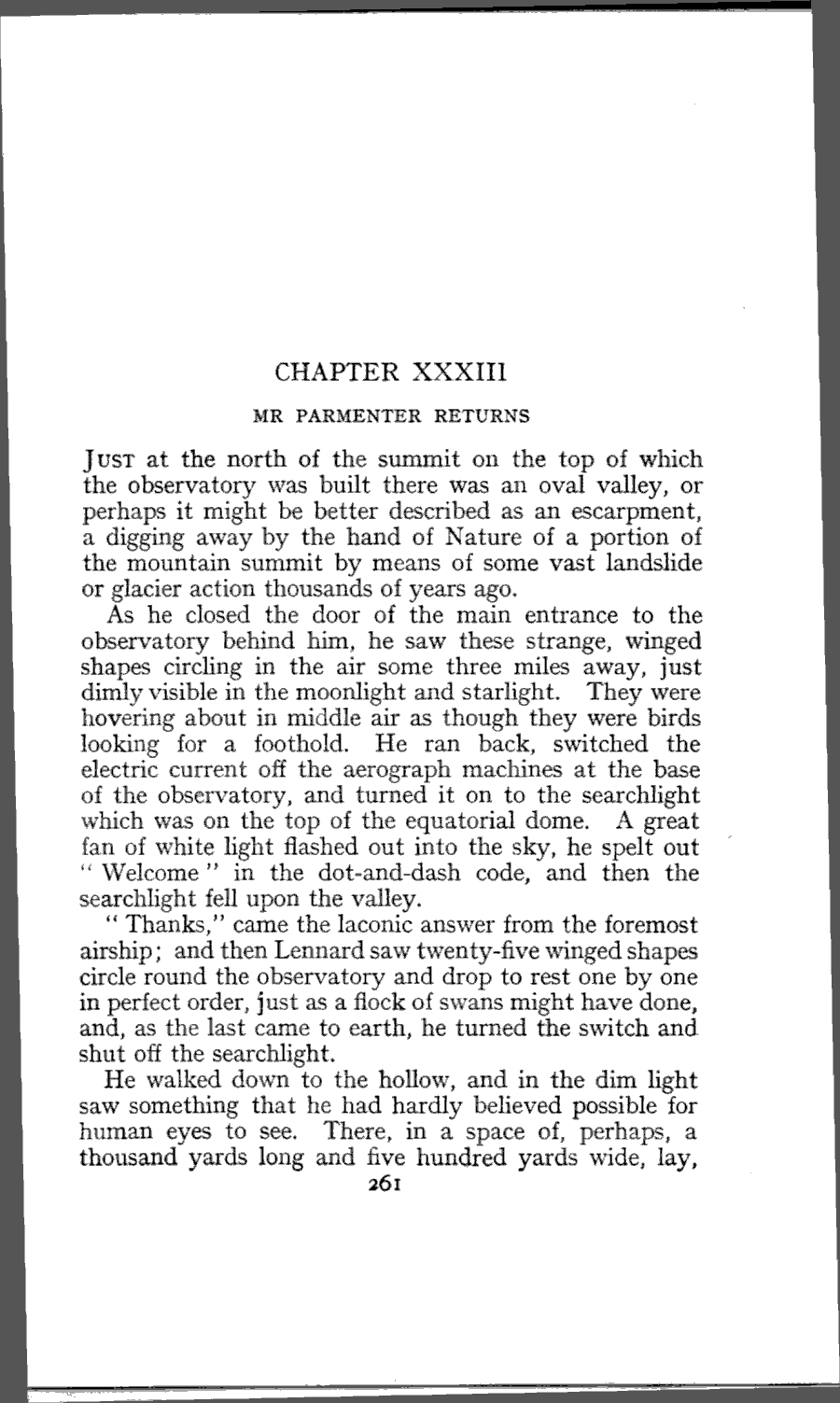 CHAPTER XXXIII

MR PARMENTER RETURNS

JUST at the north of the summit on the top of which the observatory was built there was an oval valley, or perhaps it might be better described as an escarpment, a digging away by the hand of Nature of a portion of the mountain summit by means of some vast landslide or glacier action thousands of years ago.

As he closed the door of the main entrance to the observatory behind him, he saw these strange, winged shapes circling in the air some three miles away, just dimly visible in the moonlight and starlight. They were hovering about in middle air as though they were birds looking for a foothold. He ran back, switched the electric current off the aerograph machines at the base of the observatory, and turned it on to the searchlight which was on the top of the equatorial dome. A great fan of white light flashed out into the sky, he spelt out "Welcome" in the dot-and-dash code, and then the searchlight fell upon the valley.

"Thanks," came the laconic answer from the foremost airship; and then Lennard saw twenty-five winged shapes circle round the observatory and drop to rest one by one in perfect order, just as a flock of swans might have done, and, as the last came to earth, he turned the switch and shut off the searchlight.

He walked down to the hollow, and in the dim light saw something that he had hardly believed possible for human eyes to see. There, in a space of, perhaps, a thousand yards long and five hundred yards wide, lay,

261